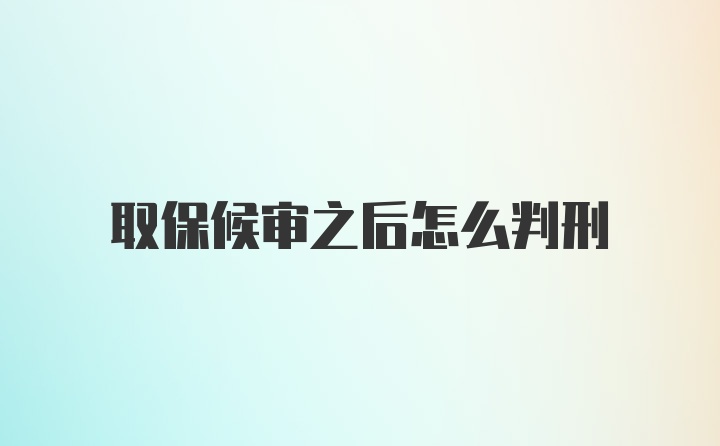 取保候审之后怎么判刑